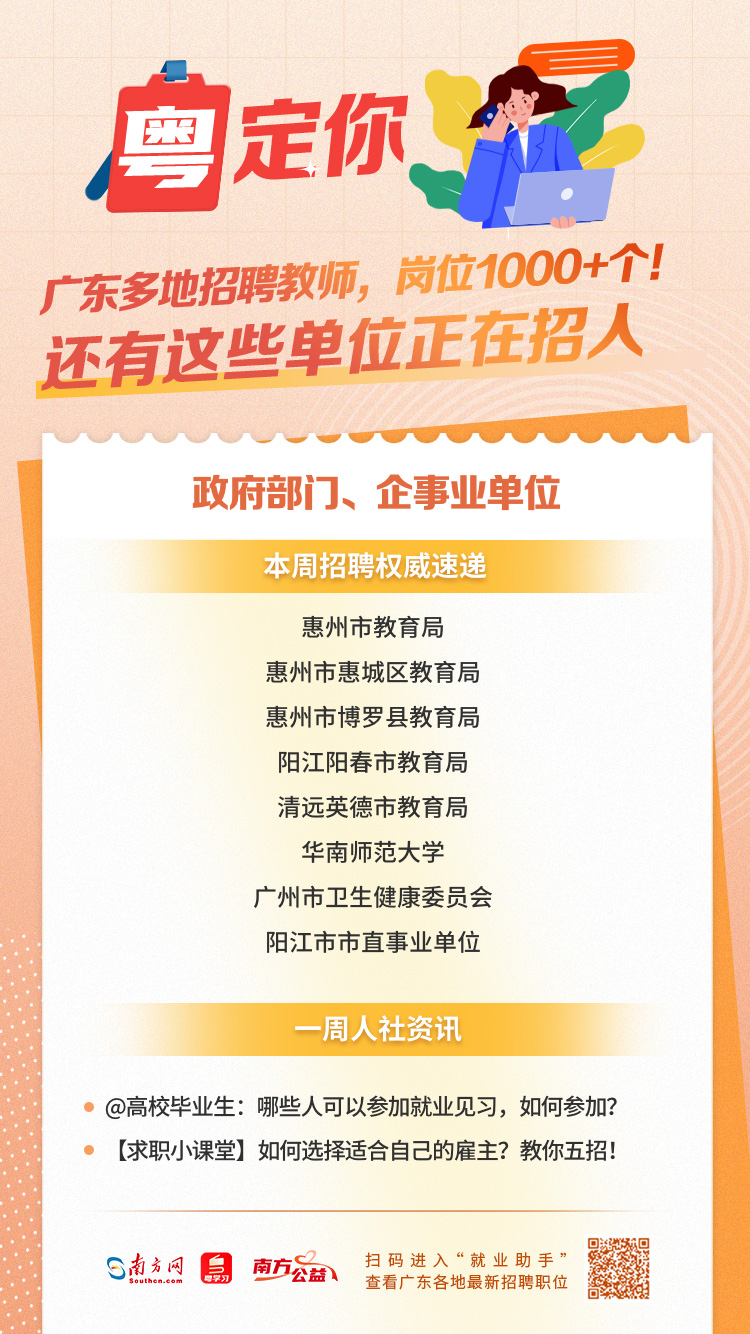 粤定你

广东多地招聘教师，岗位1000+个！
还有这些单位正在招人

政府部门、企事业单位

本周招聘权威速递

惠州市教育局
惠州市惠城区教育局
惠州市博罗县教育局
阳江阳春市教育局
清远英德市教育局
华南师范大学
广州市卫生健康委员会
阳江市市直事业单位

一周人社资讯

@高校毕业生：哪些人可以参加就业见习，如何参加？
【求职小课堂】如何选择适合自己的雇主？教你五招！

南方网 Southcn.com 粤学习 南方公益

扫码进入“就业助手”
查看广东各地最新招聘职位